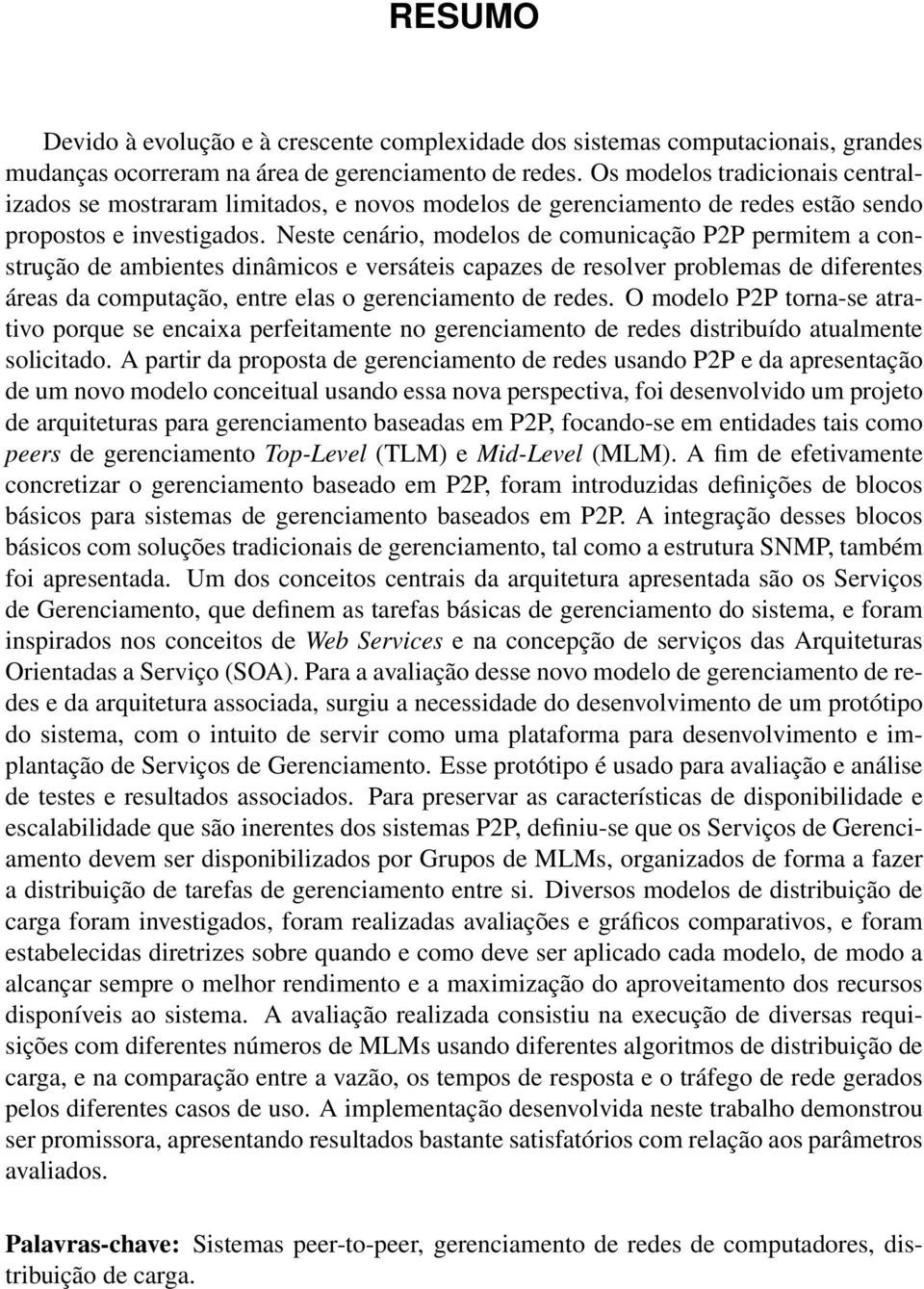 RESUMO

Devido à evolução e à crescente complexidade dos sistemas computacionais, grandes mudanças ocorreram na área de gerenciamento de redes. Os modelos tradicionais centralizados se mostraram limitados, e novos modelos de gerenciamento de redes estão sendo propostos e investigados. Neste cenário, modelos de comunicação P2P permitem a construção de ambientes dinâmicos e versáteis capazes de resolver problemas de diferentes áreas da computação, entre elas o gerenciamento de redes. O modelo P2P torna-se atrativo porque se encaixa perfeitamente no gerenciamento de redes distribuído atualmente solicitado. A partir da proposta de gerenciamento de redes usando P2P e da apresentação de um novo modelo conceitual usando essa nova perspectiva, foi desenvolvido um projeto de arquiteturas para gerenciamento baseadas em P2P, focando-se em entidades tais como peers de gerenciamento Top-Level (TLM) e Mid-Level (MLM). A fim de efetivamente concretizar o gerenciamento baseado em P2P, foram introduzidas definições de blocos básicos para sistemas de gerenciamento baseados em P2P. A integração desses blocos básicos com soluções tradicionais de gerenciamento, tal como a estrutura SNMP, também foi apresentada. Um dos conceitos centrais da arquitetura apresentada são os Serviços de Gerenciamento, que definem as tarefas básicas de gerenciamento do sistema, e foram inspirados nos conceitos de Web Services e na concepção de serviços das Arquiteturas Orientadas a Serviço (SOA). Para a avaliação desse novo modelo de gerenciamento de redes e da arquitetura associada, surgiu a necessidade do desenvolvimento de um protótipo do sistema, com o intuito de servir como uma plataforma para desenvolvimento e implantação de Serviços de Gerenciamento. Esse protótipo é usado para avaliação e análise de testes e resultados associados. Para preservar as características de disponibilidade e escalabilidade que são inerentes dos sistemas P2P, definiu-se que os Serviços de Gerenciamento devem ser disponibilizados por Grupos de MLMs, organizados de forma a fazer a distribuição de tarefas de gerenciamento entre si. Diversos modelos de distribuição de carga foram investigados, foram realizadas avaliações e gráficos comparativos, e foram estabelecidas diretrizes sobre quando e como deve ser aplicado cada modelo, de modo a alcançar sempre o melhor rendimento e a maximização do aproveitamento dos recursos disponíveis ao sistema. A avaliação realizada consistiu na execução de diversas requisições com diferentes números de MLMs usando diferentes algoritmos de distribuição de carga, e na comparação entre a vazão, os tempos de resposta e o tráfego de rede gerados pelos diferentes casos de uso. A implementação desenvolvida neste trabalho demonstrou ser promissora, apresentando resultados bastante satisfatórios com relação aos parâmetros avaliados.

Palavras-chave: Sistemas peer-to-peer, gerenciamento de redes de computadores, distribuição de carga.